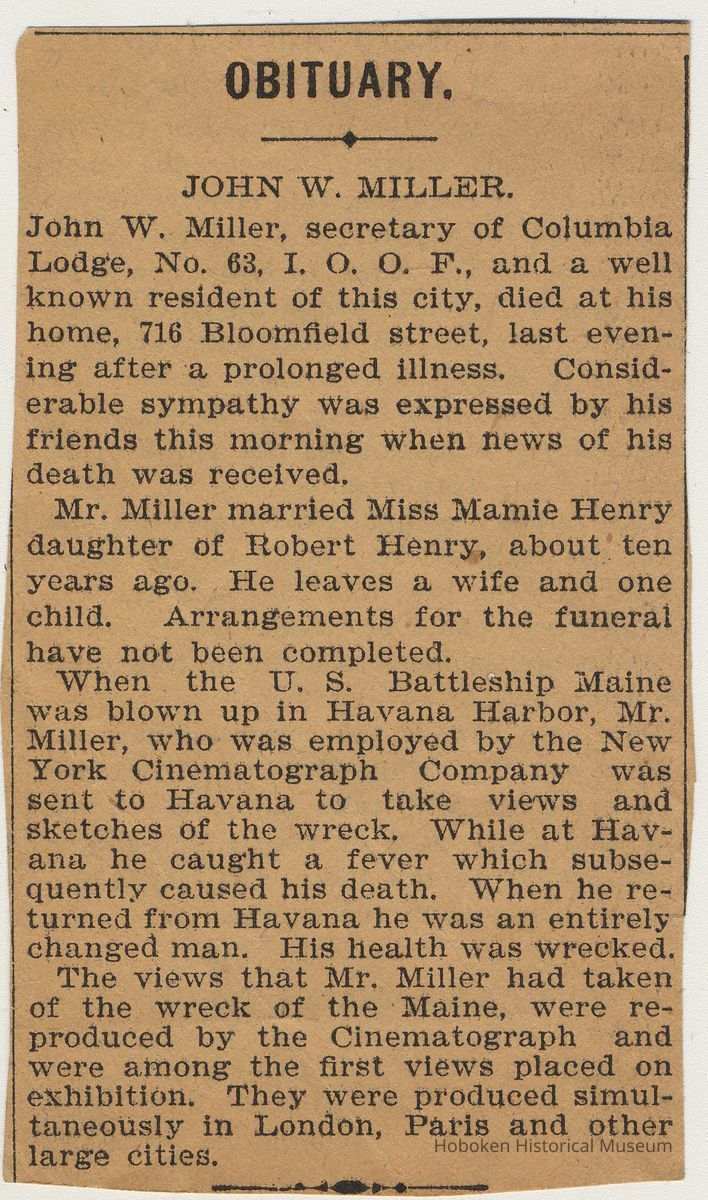 OBITUARY.

JOHN W. MILLER.

John W. Miller, secretary of Columbia Lodge, No. 63, I. O. O. F., and a well known resident of this city, died at his home, 716 Bloomfield street, last evening after a prolonged illness. Considerable sympathy was expressed by his friends this morning when news of his death was received.

Mr. Miller married Miss Mamie Henry daughter of Robert Henry, about ten years ago. He leaves a wife and one child. Arrangements for the funeral have not been completed.

When the U. S. Battleship Maine was blown up in Havana Harbor, Mr. Miller, who was employed by the New York Cinematograph Company was sent to Havana to take views and sketches of the wreck. While at Havana he caught a fever which subsequently caused his death. When he returned from Havana he was an entirely changed man. His health was wrecked.

The views that Mr. Miller had taken of the wreck of the Maine, were reproduced by the Cinematograph and were among the first views placed on exhibition. They were produced simultaneously in London, Paris and other large cities.

Hoboken Historical Museum